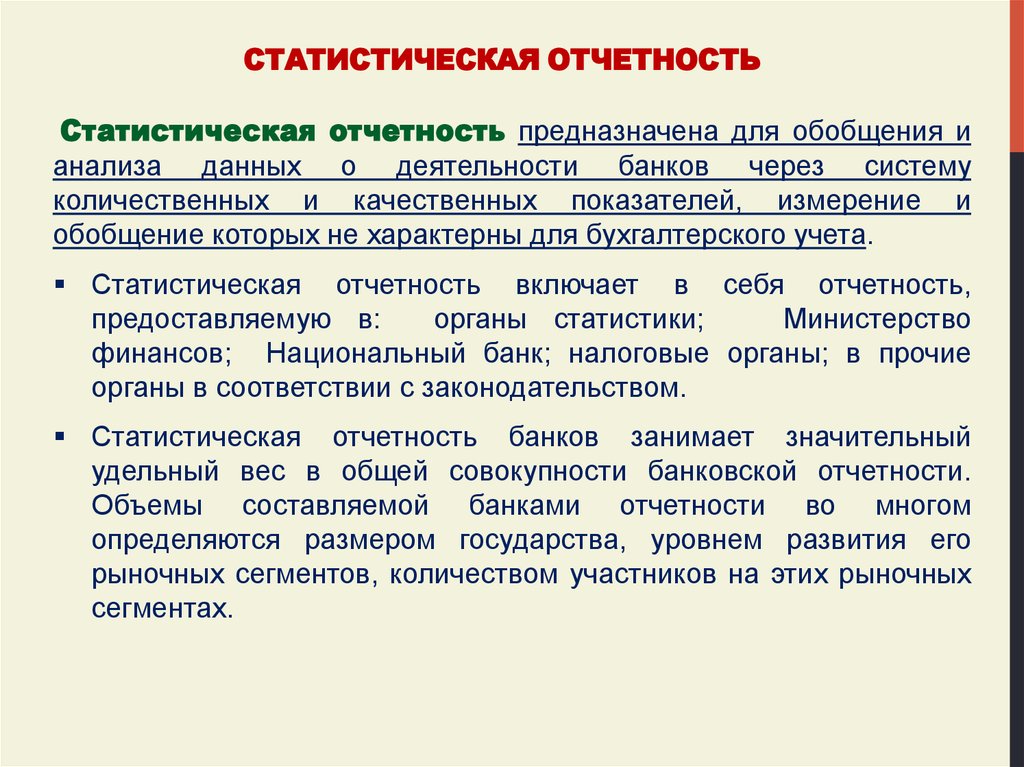 СТАТИСТИЧЕСКАЯ ОТЧЕТНОСТЬ

Статистическая отчетность предназначена для обобщения и анализа данных о деятельности банков через систему количественных и качественных показателей, измерение и обобщение которых не характерны для бухгалтерского учета.

▪ Статистическая отчетность включает в себя отчетность, предоставляемую в: органы статистики; Министерство финансов; Национальный банк; налоговые органы; в прочие органы в соответствии с законодательством.

▪ Статистическая отчетность банков занимает значительный удельный вес в общей совокупности банковской отчетности. Объемы составляемой банками отчетности во многом определяются размером государства, уровнем развития его рыночных сегментов, количеством участников на этих рыночных сегментах.